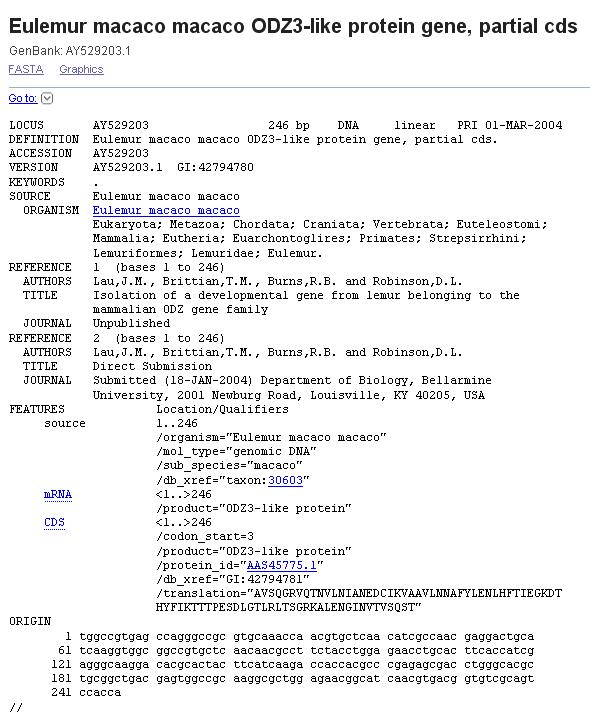 Eulemur macaco macaco ODZ3-like protein gene, partial cds

GenBank: AY529203.1

FASTA Graphics

Go to:

LOCUS AY529203 246 bp DNA linear PRI 01-MAR-2004
DEFINITION Eulemur macaco macaco ODZ3-like protein gene, partial cds.
ACCESSION AY529203
VERSION AY529203.1 GI:42794780
KEYWORDS .
SOURCE Eulemur macaco macaco
ORGANISM Eulemur macaco macaco
Eukaryota; Metazoa; Chordata; Craniata; Vertebrata; Euteleostomi; Mammalia; Eutheria; Euarchontoglires; Primates; Strepsirrhini; Lemuriformes; Lemuridae; Eulemur.
REFERENCE 1 (bases 1 to 246)
AUTHORS Lau,J.M., Brittian,T.M., Burns,R.B. and Robinson,D.L.
TITLE Isolation of a developmental gene from lemur belonging to the mammalian ODZ gene family
JOURNAL Unpublished
REFERENCE 2 (bases 1 to 246)
AUTHORS Lau,J.M., Brittian,T.M., Burns,R.B. and Robinson,D.L.
TITLE Direct Submission
JOURNAL Submitted (18-JAN-2004) Department of Biology, Bellarmine University, 2001 Newburg Road, Louisville, KY 40205, USA
FEATURES Location/Qualifiers
source 1..246
/organism="Eulemur macaco macaco"
/mol_type="genomic DNA"
/sub_species="macaco"
/db_xref="taxon:30603"
mRNA <1..>246
/product="ODZ3-like protein"
CDS <1..>246
/codon_start=3
/product="ODZ3-like protein"
/protein_id="AAS45775.1"
/db_xref="GI:42794781"
/translation="AVSQGRVQTNVLNIANEDCIKVAAVLNNAFYLENLHFTIEGKDT HYFIKTTTPESDLGTLRLTSGRKALENGINVTVSQST"
ORIGIN
1 tggccgtgag ccagggccgc gtgcaaacca acgtgctcaa catcgccaac gaggactgca
61 tcaaggtggc ggccgtgctc aacaacgcct tctacctgga gaacctgcac ttcaccatcg
121 agggcaagga cacgcactac ttcatcaaga ccaccacgcc cgagagcgac ctgggcacgc
181 tgcggctgac gagtggccgc aaggcgctgg agaacggcat caacgtgacg gtgtcgcagt
241 ccacca
//